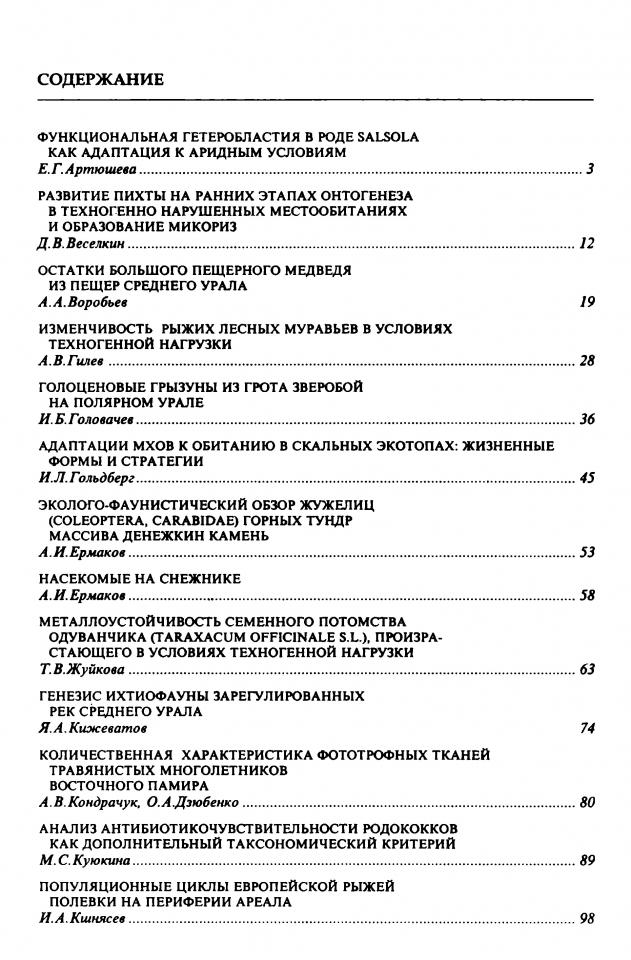 СОДЕРЖАНИЕ

ФУНКЦИОНАЛЬНАЯ ГЕТЕРОБЛАСТИЯ В РОДЕ SALSOLA КАК АДАПТАЦИЯ К АРИДНЫМ УСЛОВИЯМ
Е.Г.Артюшева ........ 3

РАЗВИТИЕ ПИХТЫ НА РАННИХ ЭТАПАХ ОНТОГЕНЕЗА В ТЕХНОГЕННО НАРУШЕННЫХ МЕСТООБИТАНИЯХ И ОБРАЗОВАНИЕ МИКОРИЗ
Д.В.Веселкин ........ 12

ОСТАТКИ БОЛЬШОГО ПЕЩЕРНОГО МЕДВЕДЯ ИЗ ПЕЩЕР СРЕДНЕГО УРАЛА
А.А.Воробьев 19

ИЗМЕНЧИВОСТЬ РЫЖИХ ЛЕСНЫХ МУРАВЬЕВ В УСЛОВИЯХ ТЕХНОГЕННОЙ НАГРУЗКИ
А.В.Гилев ........ 28

ГОЛОЦЕНОВЫЕ ГРЫЗУНЫ ИЗ ГРОТА ЗВЕРОБОЙ НА ПОЛЯРНОМ УРАЛЕ
И.Б.Головачев ........ 36

АДАПТАЦИИ МХОВ К ОБИТАНИЮ В СКАЛЬНЫХ ЭКОТОПАХ: ЖИЗНЕННЫЕ ФОРМЫ И СТРАТЕГИИ
И.Л.Гольдберг ........ 45

ЭКОЛОГО-ФАУНИСТИЧЕСКИЙ ОБЗОР ЖУЖЕЛИЦ (COLEOPTERA, CARABIDAE) ГОРНЫХ ТУНДР МАССИВА ДЕНЕЖКИН КАМЕНЬ
А.И.Ермаков ........ 53

НАСЕКОМЫЕ НА СНЕЖНИКЕ
А.И.Ермаков ........ 58

МЕТАЛЛОУСТОЙЧИВОСТЬ СЕМЕННОГО ПОТОМСТВА ОДУВАНЧИКА (TARAXACUM OFFICINALE S.L.), ПРОИЗРАСТАЮЩЕГО В УСЛОВИЯХ ТЕХНОГЕННОЙ НАГРУЗКИ
Т.В.Жуйкова ........ 63

ГЕНЕЗИС ИХТИОФАУНЫ ЗАРЕГУЛИРОВАННЫХ РЕК СРЕДНЕГО УРАЛА
Я.А.Кижеватов 74

КОЛИЧЕСТВЕННАЯ ХАРАКТЕРИСТИКА ФОТОТРОФНЫХ ТКАНЕЙ ТРАВЯНИСТЫХ МНОГОЛЕТНИКОВ ВОСТОЧНОГО ПАМИРА
А.В.Кондрачук, О.А.Дзюбенко ........ 80

АНАЛИЗ АНТИБИОТИКОЧУВСТВИТЕЛЬНОСТИ РОДОКОККОВ КАК ДОПОЛНИТЕЛЬНЫЙ ТАКСОНОМИЧЕСКИЙ КРИТЕРИЙ
М.С.Куюкина ........ 89

ПОПУЛЯЦИОННЫЕ ЦИКЛЫ ЕВРОПЕЙСКОЙ РЫЖЕЙ ПОЛЕВКИ НА ПЕРИФЕРИИ АРЕАЛА
И.А.Кшнясев ........ 98